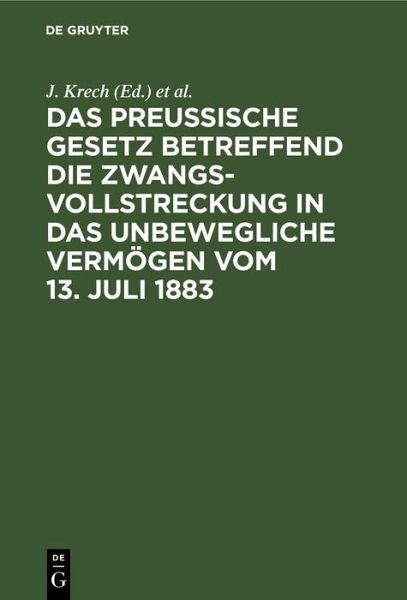 DE GRUYTER

J. Krech (Ed.) et al.

DAS PREUSSISCHE GESETZ BETREFFEND DIE ZWANGSVOLLSTRECKUNG IN DAS UNBEWEGLICHE VERMÖGEN VOM 13. JULI 1883

DE
G